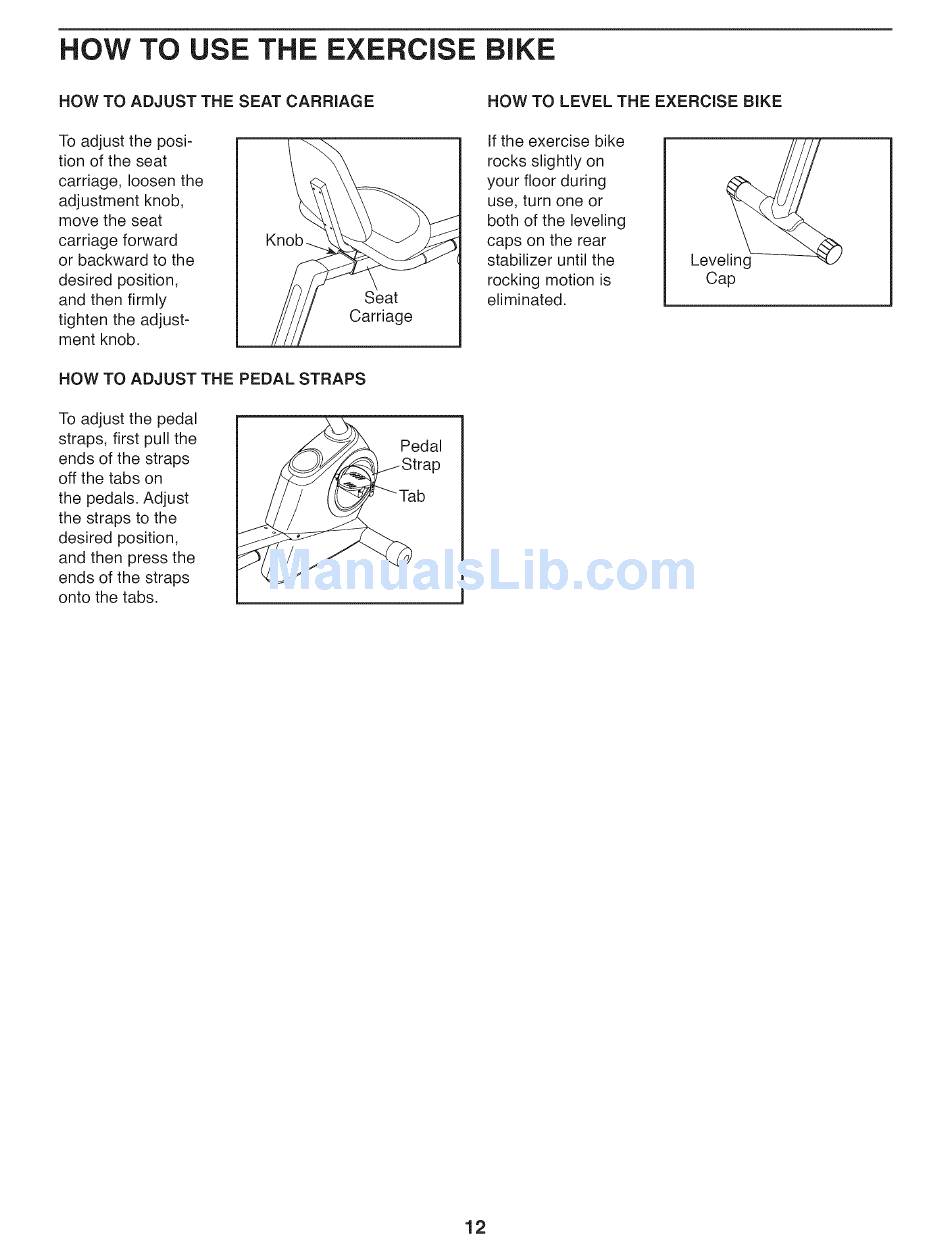 HOW TO USE THE EXERCISE BIKE

HOW TO ADJUST THE SEAT CARRIAGE

To adjust the position of the seat carriage, loosen the adjustment knob, move the seat carriage forward or backward to the desired position, and then firmly tighten the adjustment knob.

Knob

Seat
Carriage

HOW TO ADJUST THE PEDAL STRAPS

To adjust the pedal straps, first pull the ends of the straps off the tabs on the pedals. Adjust the straps to the desired position, and then press the ends of the straps onto the tabs.

Pedal
Strap

Tab

HOW TO LEVEL THE EXERCISE BIKE

If the exercise bike rocks slightly on your floor during use, turn one or both of the leveling caps on the rear stabilizer until the rocking motion is eliminated.

Leveling
Cap

12

ManualsLib.com